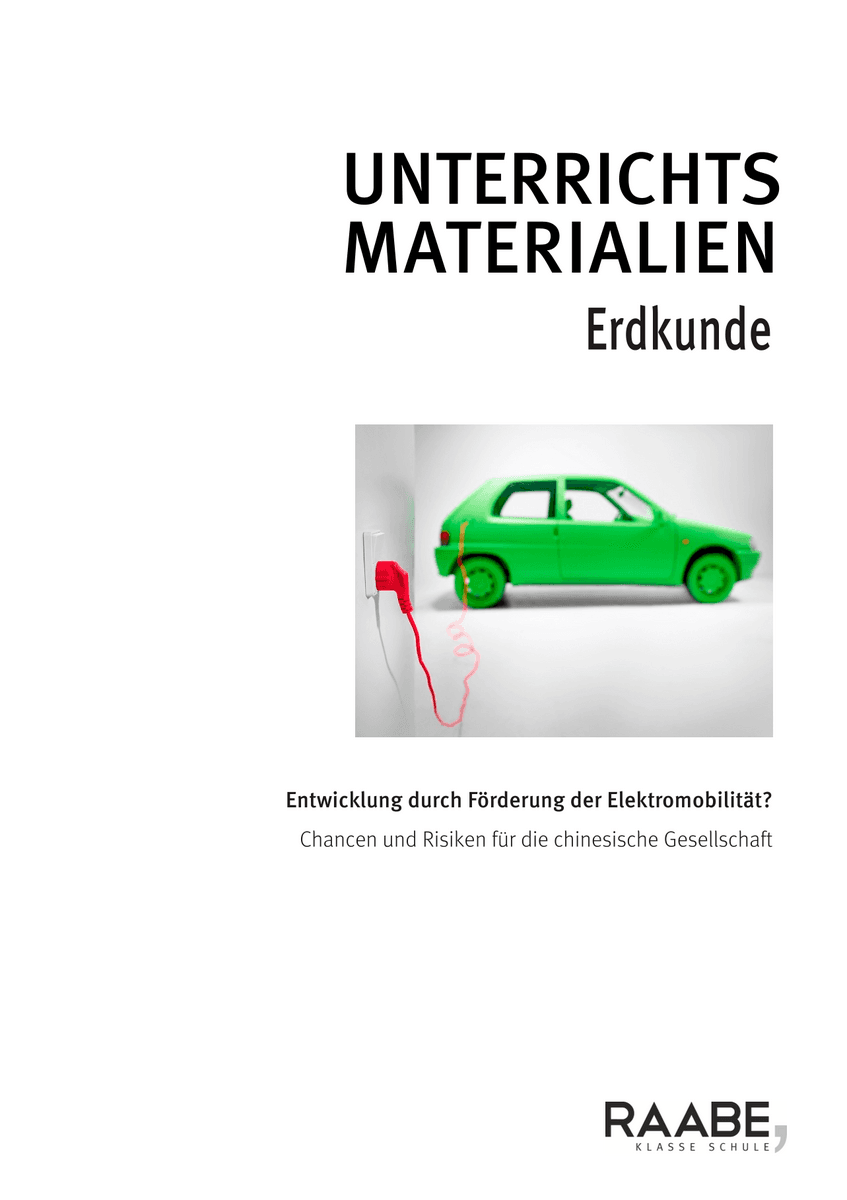 UNTERRICHTS
MATERIALIEN
Erdkunde

Entwicklung durch Förderung der Elektromobilität?

Chancen und Risiken für die chinesische Gesellschaft

RAABE
KLASSE SCHULE